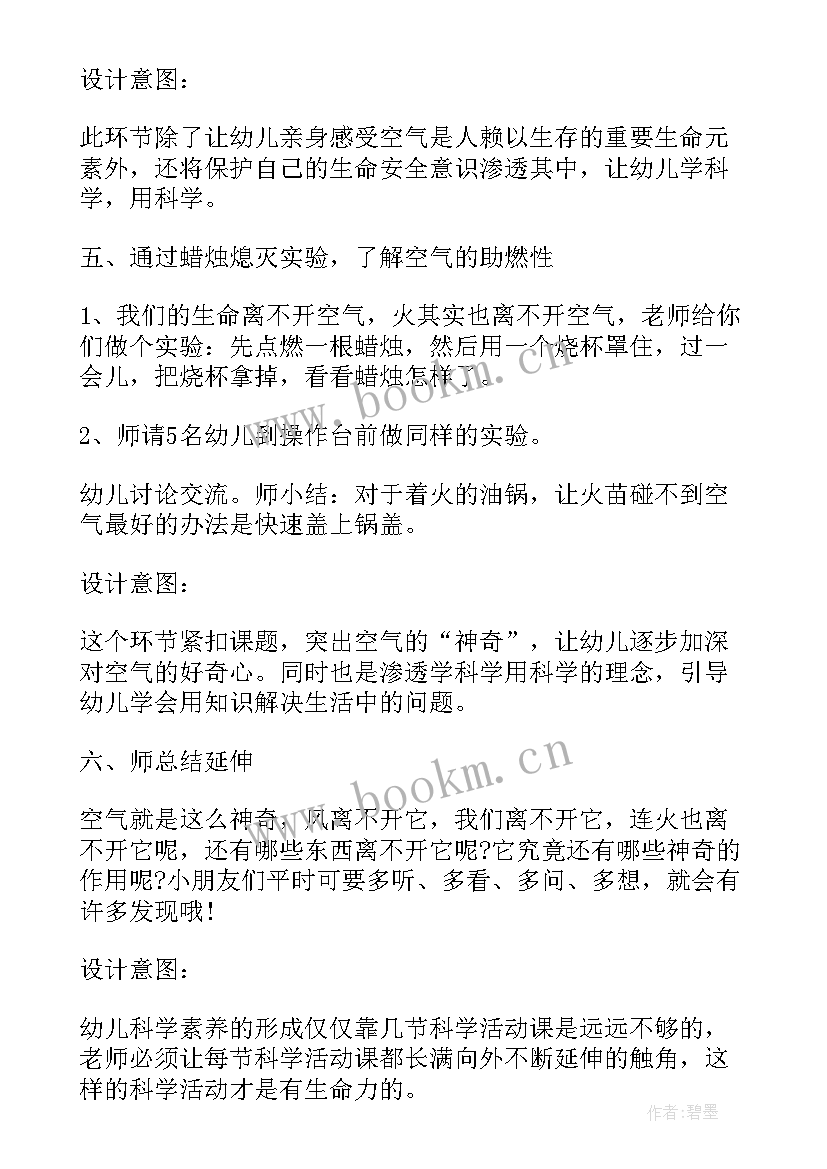 设计意图：

此环节除了让幼儿亲身感受空气是人赖以生存的重要生命元素外，还将保护自己的生命安全意识渗透其中，让幼儿学科学，用科学。

五、通过蜡烛熄灭实验，了解空气的助燃性

1、我们的生命离不开空气，火其实也离不开空气，老师给你们做个实验：先点燃一根蜡烛，然后用一个烧杯罩住，过一会儿，把烧杯拿掉，看看蜡烛怎样了。

2、师请5名幼儿到操作台前做同样的实验。

幼儿讨论交流。师小结：对于着火的油锅，让火苗碰不到空气最好的办法是快速盖上锅盖。

设计意图：

这个环节紧扣课题，突出空气的“神奇”，让幼儿逐步加深对空气的好奇心。同时也是渗透学科学用科学的理念，引导幼儿学会用知识解决生活中的问题。

六、师总结延伸

空气就是这么神奇，风离不开它，我们离不开它，连火也离不开它呢，还有哪些东西离不开它呢?它究竟还有哪些神奇的作用呢?小朋友们平时可要多听、多看、多问、多想，就会有许多发现哦！

设计意图：

幼儿科学素养的形成仅仅靠几节科学活动课是远远不够的，老师必须让每节科学活动课都长满向外不断延伸的触角，这样的科学活动才是有生命力的。

www.bookm.cn

www.bookm.cn

作者：碧墨